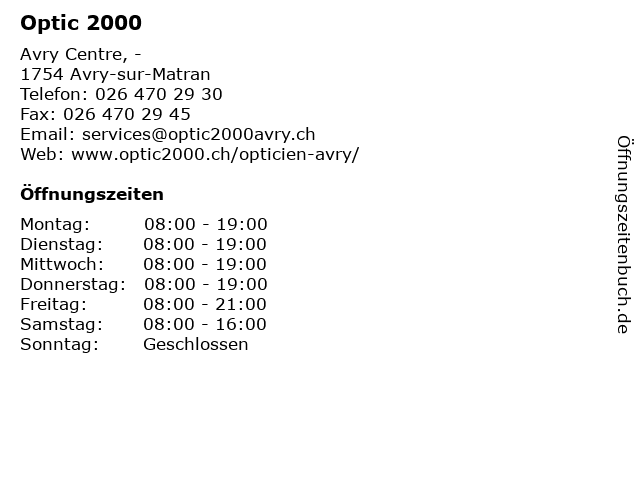 Optic 2000

Avry Centre, -
1754 Avry-sur-Matran
Telefon: 026 470 29 30
Fax: 026 470 29 45
Email: services@optic2000avry.ch
Web: www.optic2000.ch/opticien-avry/

Öffnungszeiten

| | |
|---|---|
| Montag: | 08:00 - 19:00 |
| Dienstag: | 08:00 - 19:00 |
| Mittwoch: | 08:00 - 19:00 |
| Donnerstag: | 08:00 - 19:00 |
| Freitag: | 08:00 - 21:00 |
| Samstag: | 08:00 - 16:00 |
| Sonntag: | Geschlossen |

Öffnungszeitenbuch.de